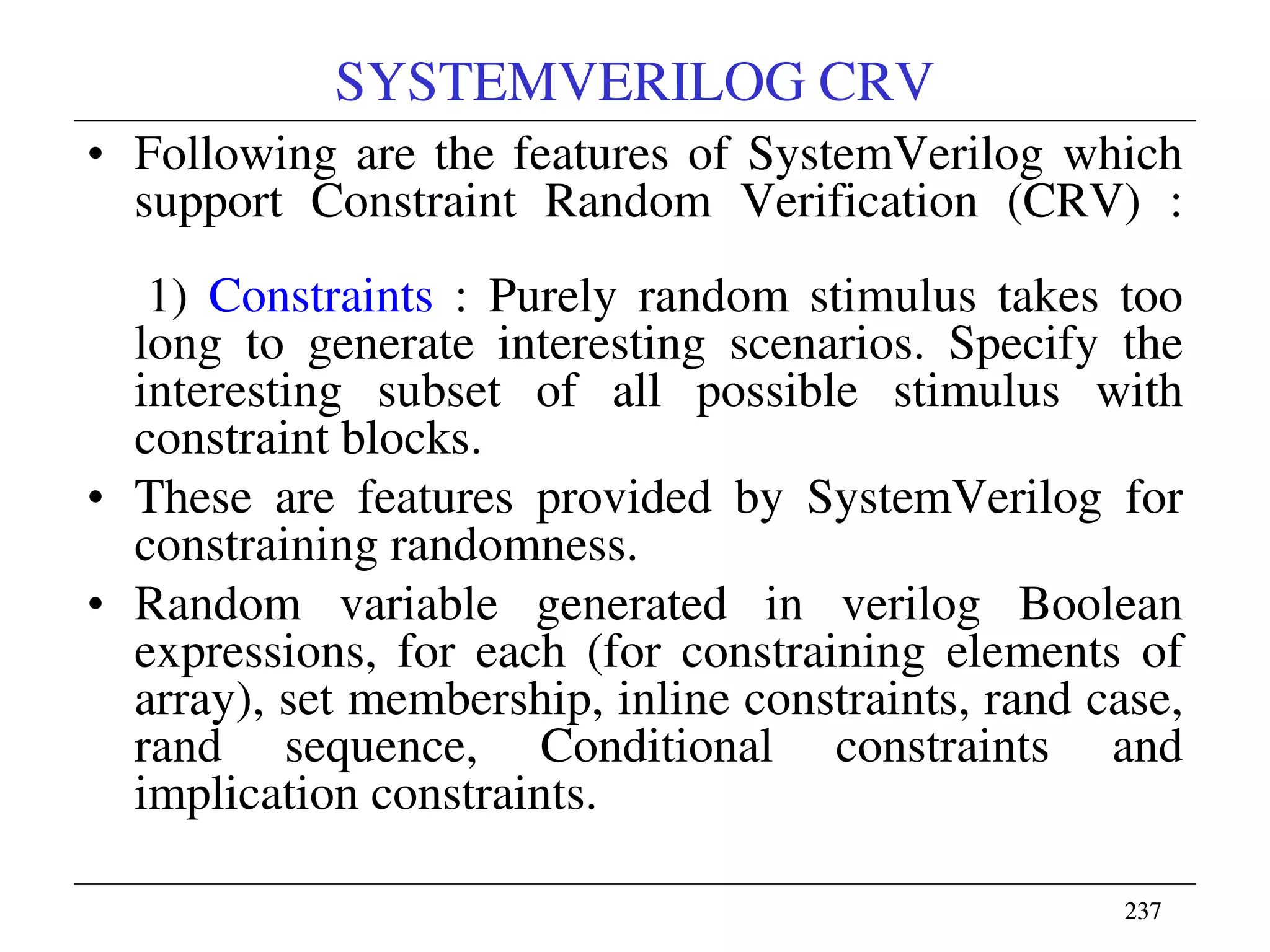 SYSTEMVERILOG CRV

• Following are the features of SystemVerilog which support Constraint Random Verification (CRV) :

1) Constraints : Purely random stimulus takes too long to generate interesting scenarios. Specify the interesting subset of all possible stimulus with constraint blocks.

• These are features provided by SystemVerilog for constraining randomness.

• Random variable generated in verilog Boolean expressions, for each (for constraining elements of array), set membership, inline constraints, rand case, rand sequence, Conditional constraints and implication constraints.

237